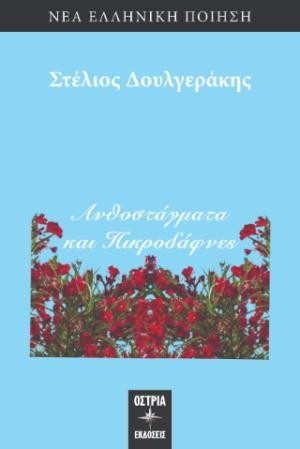 ΝΕΑ ΕΛΛΗΝΙΚΗ ΠΟΙΗΣΗ

Στέλιος Δουλγεράκης

Ανθοστάγματα και Πικροδάφνες

ΟΣΤΡΙΑ
ΕΚΔΟΣΕΙΣ